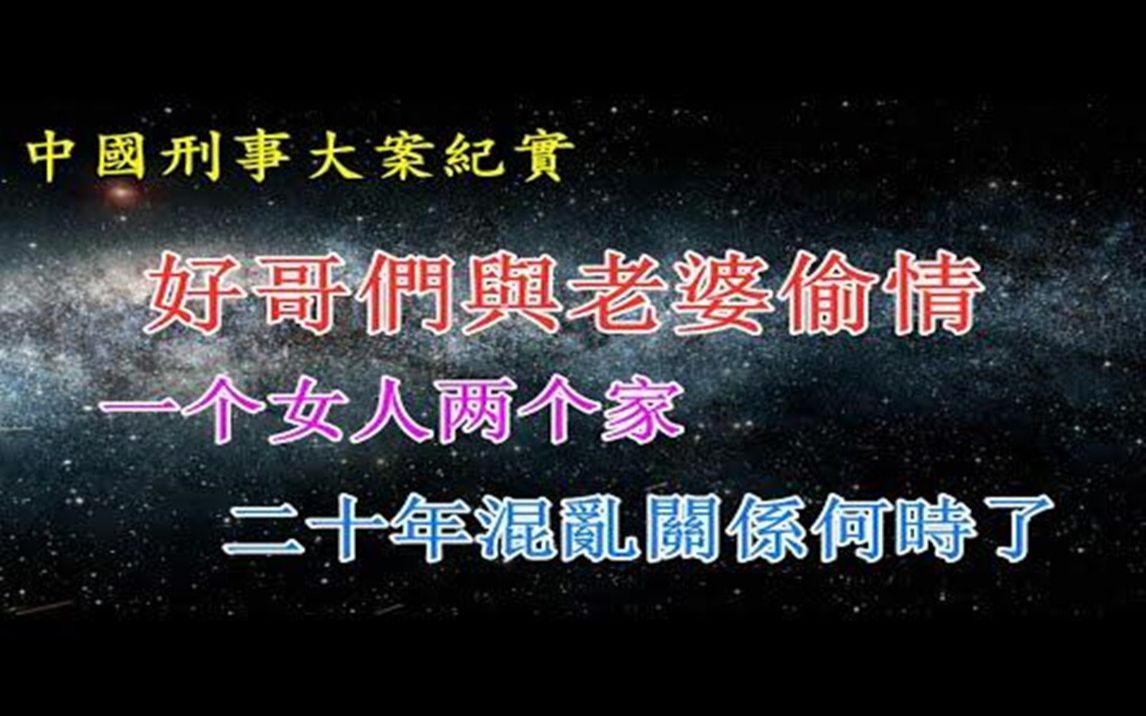 中國刑事大案紀實

好哥們與老婆偷情

一个女人两个家

二十年混亂關係何時了